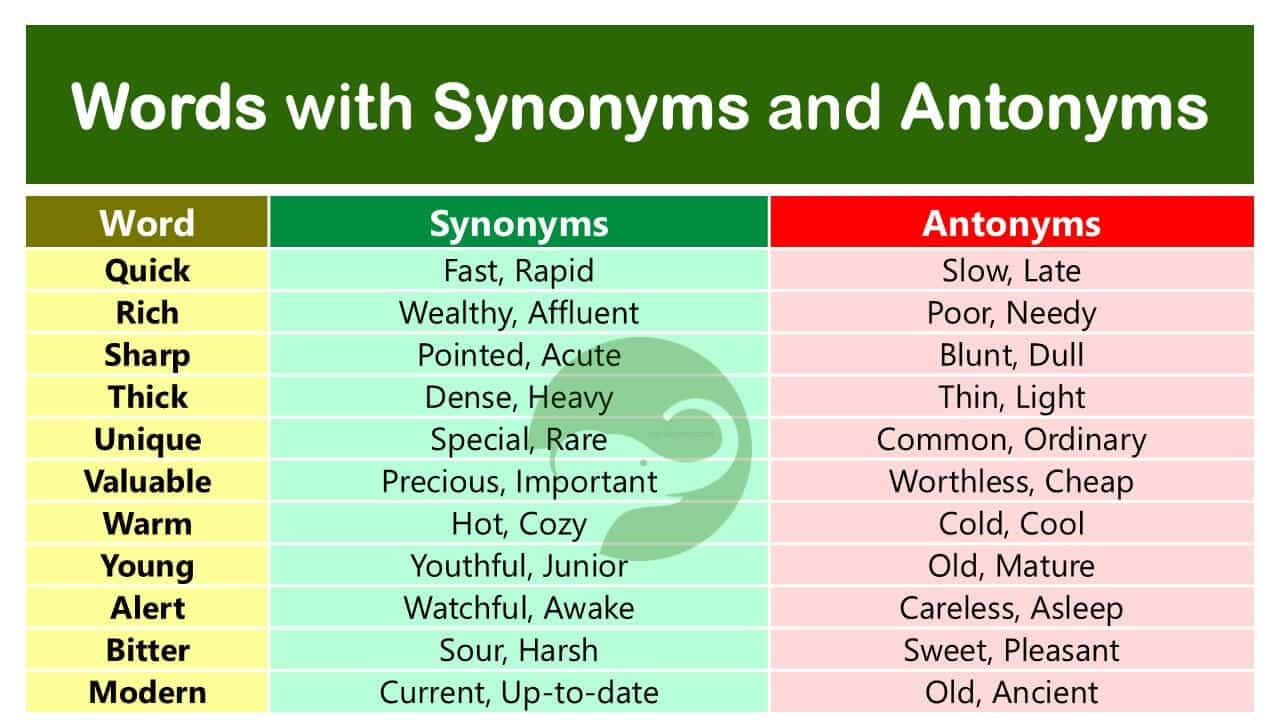 Words with Synonyms and Antonyms

| Word | Synonyms | Antonyms |
|---|---|---|
| Quick | Fast, Rapid | Slow, Late |
| Rich | Wealthy, Affluent | Poor, Needy |
| Sharp | Pointed, Acute | Blunt, Dull |
| Thick | Dense, Heavy | Thin, Light |
| Unique | Special, Rare | Common, Ordinary |
| Valuable | Precious, Important | Worthless, Cheap |
| Warm | Hot, Cozy | Cold, Cool |
| Young | Youthful, Junior | Old, Mature |
| Alert | Watchful, Awake | Careless, Asleep |
| Bitter | Sour, Harsh | Sweet, Pleasant |
| Modern | Current, Up-to-date | Old, Ancient |